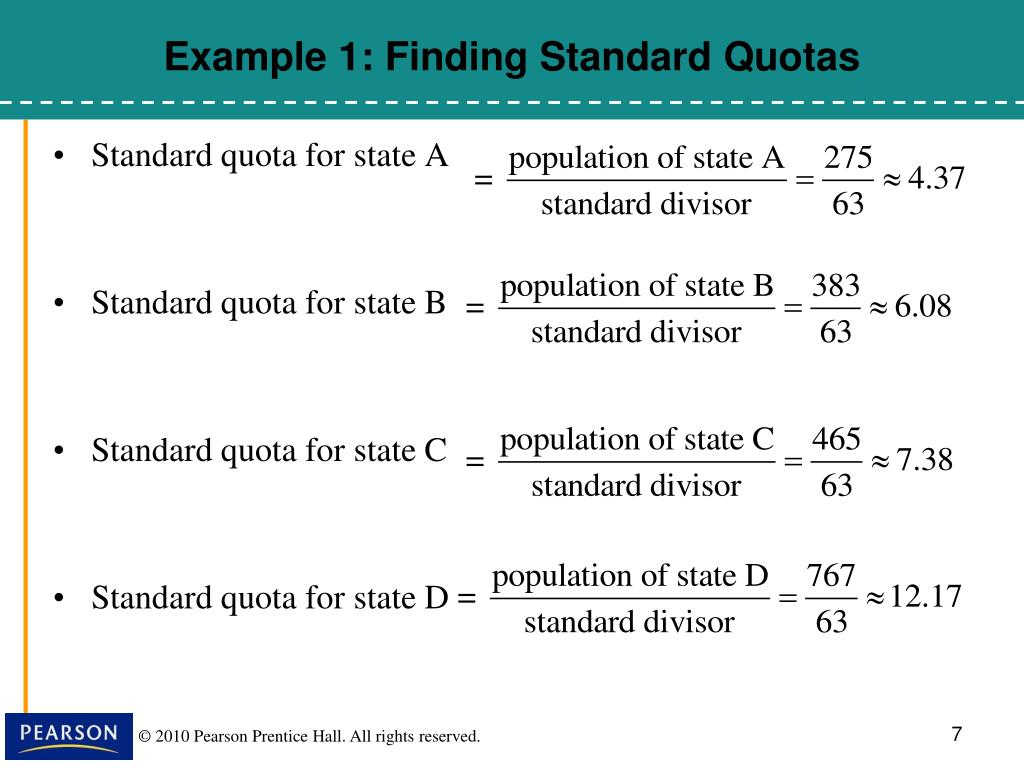 Example 1: Finding Standard Quotas

• Standard quota for state A $= \frac{\text{population of state A}}{\text{standard divisor}} = \frac{275}{63} \approx 4.37$

• Standard quota for state B $= \frac{\text{population of state B}}{\text{standard divisor}} = \frac{383}{63} \approx 6.08$

• Standard quota for state C $= \frac{\text{population of state C}}{\text{standard divisor}} = \frac{465}{63} \approx 7.38$

• Standard quota for state D $= \frac{\text{population of state D}}{\text{standard divisor}} = \frac{767}{63} \approx 12.17$

PEARSON

© 2010 Pearson Prentice Hall. All rights reserved.

7